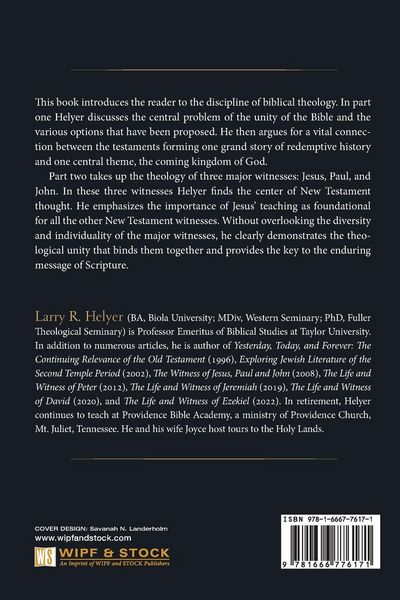 This book introduces the reader to the discipline of biblical theology. In part one Helyer discusses the central problem of the unity of the Bible and the various options that have been proposed. He then argues for a vital connection between the testaments forming one grand story of redemptive history and one central theme, the coming kingdom of God.

Part two takes up the theology of three major witnesses: Jesus, Paul, and John. In these three witnesses Helyer finds the center of New Testament thought. He emphasizes the importance of Jesus' teaching as foundational for all the other New Testament witnesses. Without overlooking the diversity and individuality of the major witnesses, he clearly demonstrates the theological unity that binds them together and provides the key to the enduring message of Scripture.

Larry R. Helyer (BA, Biola University; MDiv, Western Seminary; PhD, Fuller Theological Seminary) is Professor Emeritus of Biblical Studies at Taylor University. In addition to numerous articles, he is author of Yesterday, Today, and Forever: The Continuing Relevance of the Old Testament (1996), Exploring Jewish Literature of the Second Temple Period (2002), The Witness of Jesus, Paul and John (2008), The Life and Witness of Peter (2012), The Life and Witness of Jeremiah (2019), The Life and Witness of David (2020), and The Life and Witness of Ezekiel (2022). In retirement, Helyer continues to teach at Providence Bible Academy, a ministry of Providence Church, Mt. Juliet, Tennessee. He and his wife Joyce host tours to the Holy Lands.

COVER DESIGN: Savanah N. Landerholm
www.wipfandstock.com

WS WIPF & STOCK
An Imprint of WIPF and STOCK Publishers

ISBN 978-1-6667-7617-1

9 781666 776171